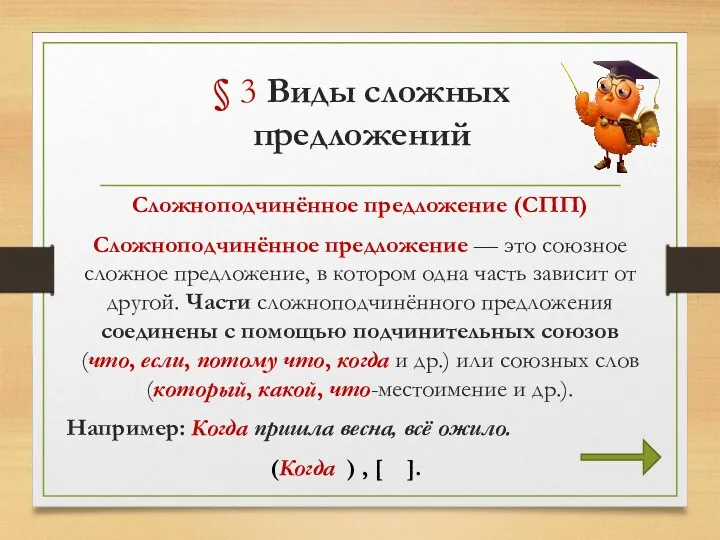 § 3 Виды сложных предложений

Сложноподчинённое предложение (СПП)

Сложноподчинённое предложение — это союзное сложное предложение, в котором одна часть зависит от другой. Части сложноподчинённого предложения соединены с помощью подчинительных союзов (что, если, потому что, когда и др.) или союзных слов (который, какой, что-местоимение и др.).

Например: Когда пришла весна, всё ожило.

(Когда ) , [ ].